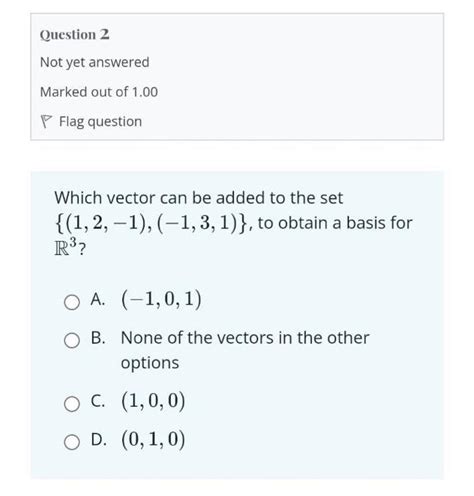 Question 2

Not yet answered

Marked out of 1.00

Flag question

Which vector can be added to the set $\{(1,2,-1),(-1,3,1)\}$, to obtain a basis for $\mathbb{R}^3$?

A. $(-1,0,1)$

B. None of the vectors in the other options

C. $(1,0,0)$

D. $(0,1,0)$